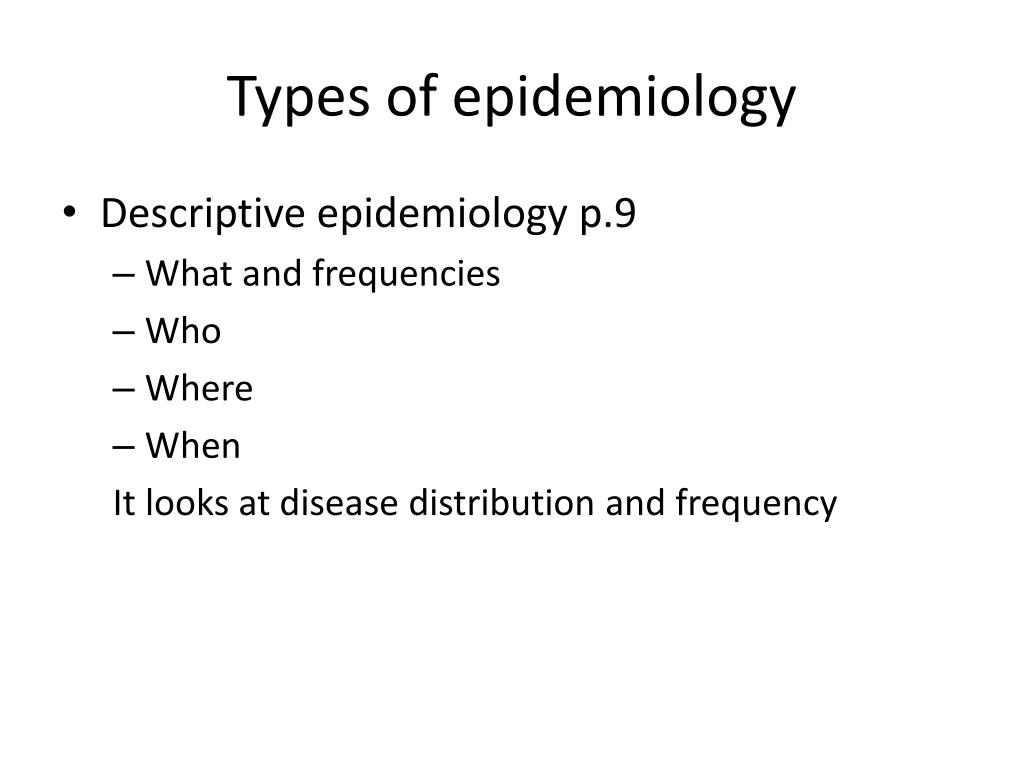 Types of epidemiology

• Descriptive epidemiology p.9
– What and frequencies
– Who
– Where
– When
It looks at disease distribution and frequency